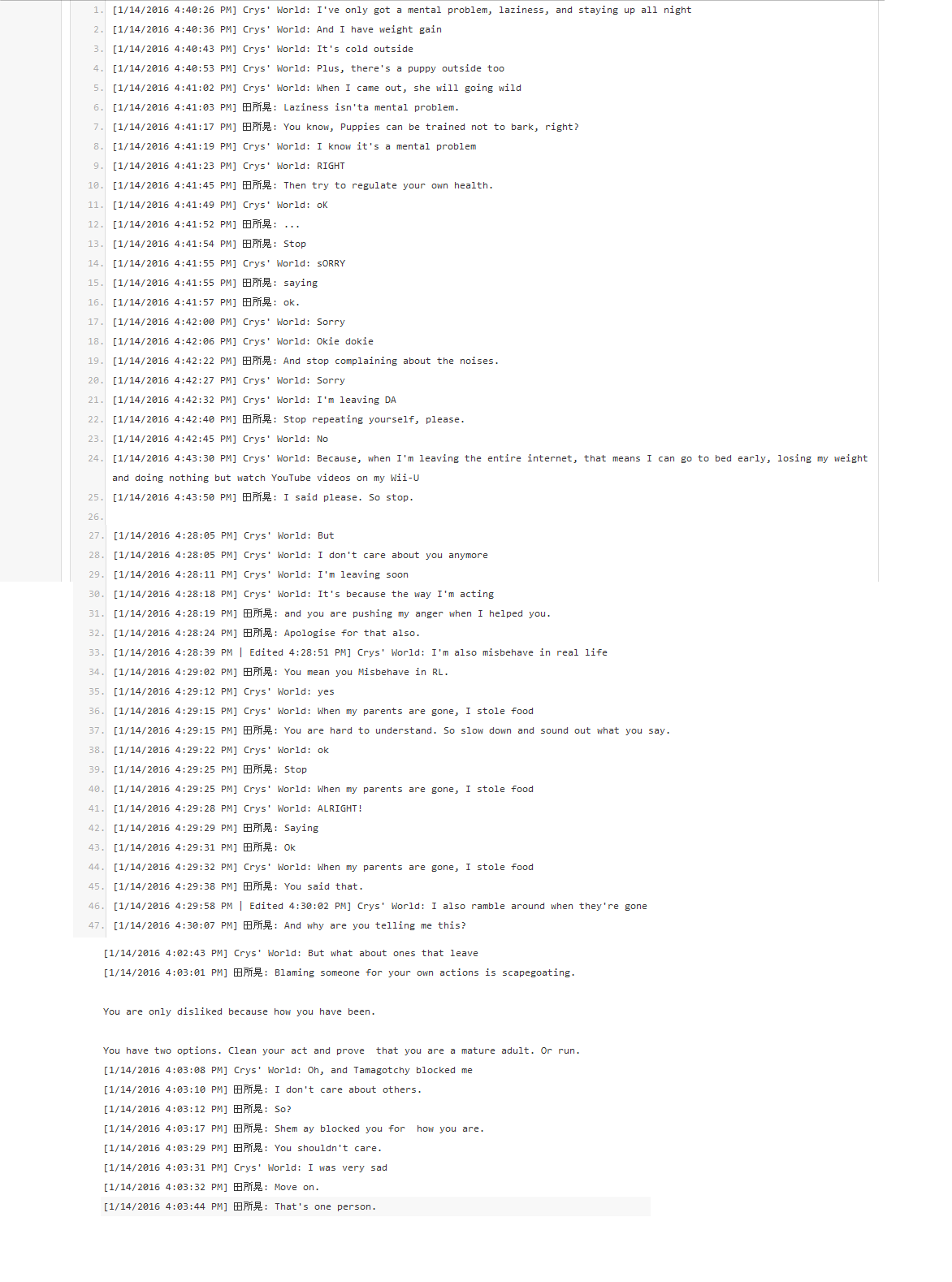 1. [1/14/2016 4:40:26 PM] Crys' World: I've only got a mental problem, laziness, and staying up all night
2. [1/14/2016 4:40:36 PM] Crys' World: And I have weight gain
3. [1/14/2016 4:40:43 PM] Crys' World: It's cold outside
4. [1/14/2016 4:40:53 PM] Crys' World: Plus, there's a puppy outside too
5. [1/14/2016 4:41:02 PM] Crys' World: When I came out, she will going wild
6. [1/14/2016 4:41:03 PM] 田所晃: Laziness isn'ta mental problem.
7. [1/14/2016 4:41:17 PM] 田所晃: You know, Puppies can be trained not to bark, right?
8. [1/14/2016 4:41:19 PM] Crys' World: I know it's a mental problem
9. [1/14/2016 4:41:23 PM] Crys' World: RIGHT
10. [1/14/2016 4:41:45 PM] 田所晃: Then try to regulate your own health.
11. [1/14/2016 4:41:49 PM] Crys' World: oK
12. [1/14/2016 4:41:52 PM] 田所晃: ...
13. [1/14/2016 4:41:54 PM] 田所晃: Stop
14. [1/14/2016 4:41:55 PM] Crys' World: sORRY
15. [1/14/2016 4:41:55 PM] 田所晃: saying
16. [1/14/2016 4:41:57 PM] 田所晃: ok.
17. [1/14/2016 4:42:00 PM] Crys' World: Sorry
18. [1/14/2016 4:42:06 PM] Crys' World: Okie dokie
19. [1/14/2016 4:42:22 PM] 田所晃: And stop complaining about the noises.
20. [1/14/2016 4:42:27 PM] Crys' World: Sorry
21. [1/14/2016 4:42:32 PM] Crys' World: I'm leaving DA
22. [1/14/2016 4:42:40 PM] 田所晃: Stop repeating yourself, please.
23. [1/14/2016 4:42:45 PM] Crys' World: No
24. [1/14/2016 4:43:30 PM] Crys' World: Because, when I'm leaving the entire internet, that means I can go to bed early, losing my weight and doing nothing but watch YouTube videos on my Wii-U
25. [1/14/2016 4:43:50 PM] 田所晃: I said please. So stop.
26.
27. [1/14/2016 4:28:05 PM] Crys' World: But
28. [1/14/2016 4:28:05 PM] Crys' World: I don't care about you anymore
29. [1/14/2016 4:28:11 PM] Crys' World: I'm leaving soon
30. [1/14/2016 4:28:18 PM] Crys' World: It's because the way I'm acting
31. [1/14/2016 4:28:19 PM] 田所晃: and you are pushing my anger when I helped you.
32. [1/14/2016 4:28:24 PM] 田所晃: Apologise for that also.
33. [1/14/2016 4:28:39 PM | Edited 4:28:51 PM] Crys' World: I'm also misbehave in real life
34. [1/14/2016 4:29:02 PM] 田所晃: You mean you Misbehave in RL.
35. [1/14/2016 4:29:12 PM] Crys' World: yes
36. [1/14/2016 4:29:15 PM] Crys' World: When my parents are gone, I stole food
37. [1/14/2016 4:29:15 PM] 田所晃: You are hard to understand. So slow down and sound out what you say.
38. [1/14/2016 4:29:22 PM] Crys' World: ok
39. [1/14/2016 4:29:25 PM] 田所晃: Stop
40. [1/14/2016 4:29:25 PM] Crys' World: When my parents are gone, I stole food
41. [1/14/2016 4:29:28 PM] Crys' World: ALRIGHT!
42. [1/14/2016 4:29:29 PM] 田所晃: Saying
43. [1/14/2016 4:29:31 PM] 田所晃: Ok
44. [1/14/2016 4:29:32 PM] Crys' World: When my parents are gone, I stole food
45. [1/14/2016 4:29:38 PM] 田所晃: You said that.
46. [1/14/2016 4:29:58 PM | Edited 4:30:02 PM] Crys' World: I also ramble around when they're gone
47. [1/14/2016 4:30:07 PM] 田所晃: And why are you telling me this?

[1/14/2016 4:02:43 PM] Crys' World: But what about ones that leave
[1/14/2016 4:03:01 PM] 田所晃: Blaming someone for your own actions is scapegoating.

You are only disliked because how you have been.

You have two options. Clean your act and prove that you are a mature adult. Or run.
[1/14/2016 4:03:08 PM] Crys' World: Oh, and Tamagotchy blocked me
[1/14/2016 4:03:10 PM] 田所晃: I don't care about others.
[1/14/2016 4:03:12 PM] 田所晃: So?
[1/14/2016 4:03:17 PM] 田所晃: Shem ay blocked you for how you are.
[1/14/2016 4:03:29 PM] 田所晃: You shouldn't care.
[1/14/2016 4:03:31 PM] Crys' World: I was very sad
[1/14/2016 4:03:32 PM] 田所晃: Move on.
[1/14/2016 4:03:44 PM] 田所晃: That's one person.